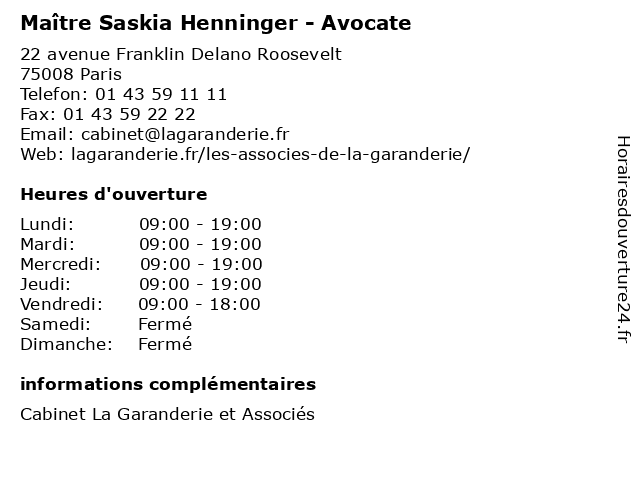 Maître Saskia Henninger - Avocate

22 avenue Franklin Delano Roosevelt
75008 Paris
Telefon: 01 43 59 11 11
Fax: 01 43 59 22 22
Email: cabinet@lagaranderie.fr
Web: lagaranderie.fr/les-associes-de-la-garanderie/

Heures d'ouverture

| | |
|---|---|
| Lundi: | 09:00 - 19:00 |
| Mardi: | 09:00 - 19:00 |
| Mercredi: | 09:00 - 19:00 |
| Jeudi: | 09:00 - 19:00 |
| Vendredi: | 09:00 - 18:00 |
| Samedi: | Fermé |
| Dimanche: | Fermé |

informations complémentaires

Cabinet La Garanderie et Associés

Horairesdouverture24.fr